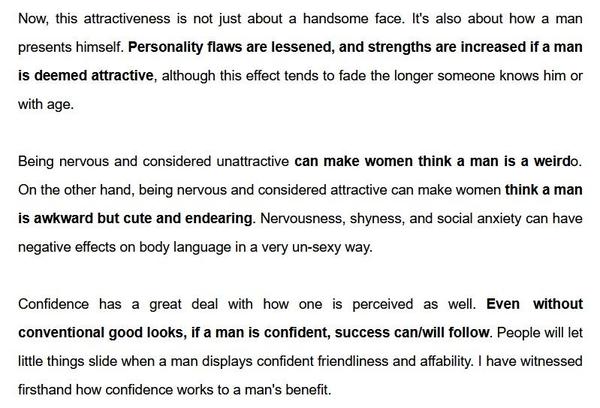 Now, this attractiveness is not just about a handsome face. It's also about how a man presents himself. Personality flaws are lessened, and strengths are increased if a man is deemed attractive, although this effect tends to fade the longer someone knows him or with age.

Being nervous and considered unattractive can make women think a man is a weirdo. On the other hand, being nervous and considered attractive can make women think a man is awkward but cute and endearing. Nervousness, shyness, and social anxiety can have negative effects on body language in a very un-sexy way.

Confidence has a great deal with how one is perceived as well. Even without conventional good looks, if a man is confident, success can/will follow. People will let little things slide when a man displays confident friendliness and affability. I have witnessed firsthand how confidence works to a man's benefit.